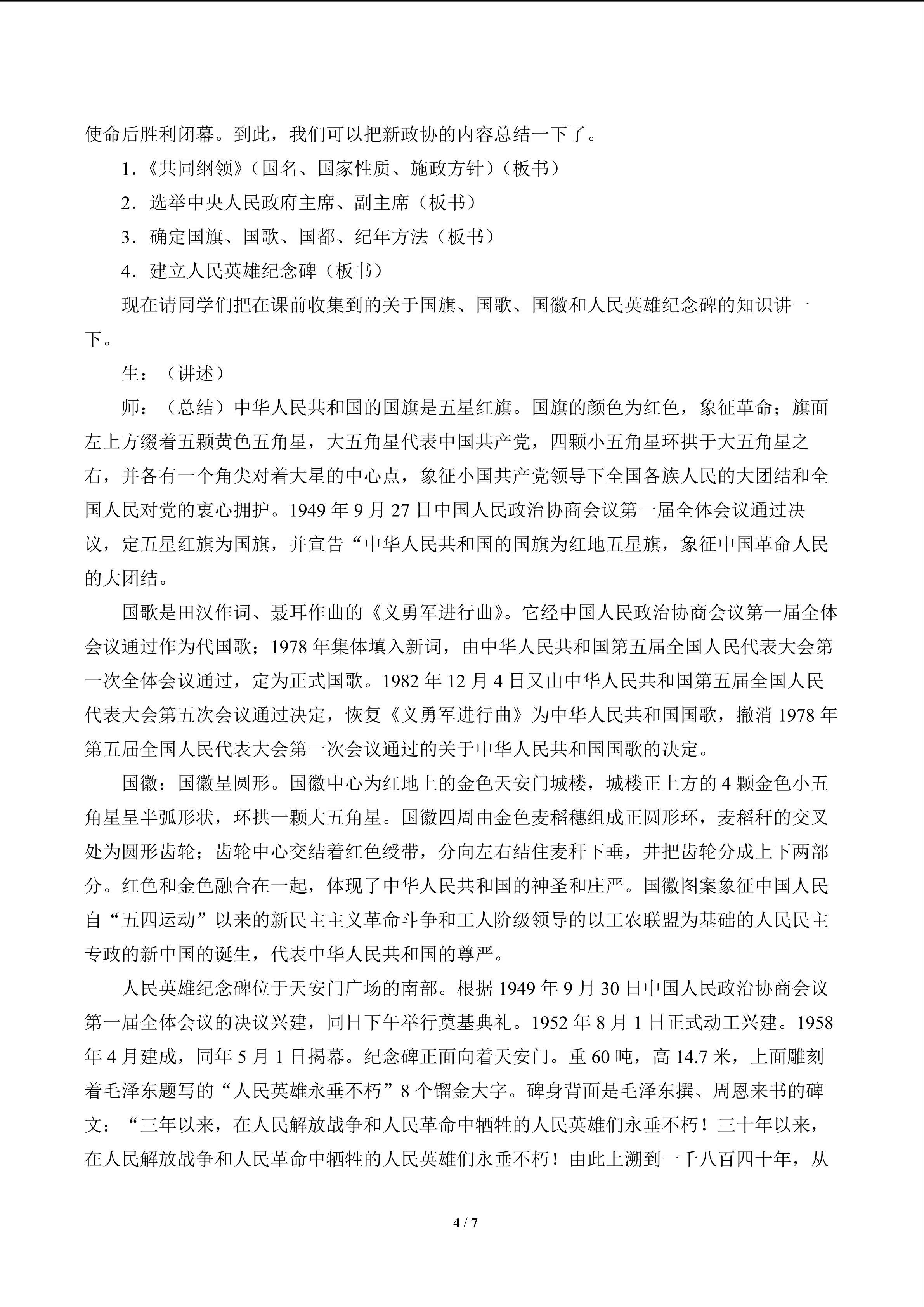 使命后胜利闭幕。到此，我们可以把新政协的内容总结一下了。

1.《共同纲领》（国名、国家性质、施政方针）（板书）

2．选举中央人民政府主席、副主席（板书）

3．确定国旗、国歌、国都、纪年方法（板书）

4．建立人民英雄纪念碑（板书）

现在请同学们把在课前收集到的关于国旗、国歌、国徽和人民英雄纪念碑的知识讲一下。

生：（讲述）

师：（总结）中华人民共和国的国旗是五星红旗。国旗的颜色为红色，象征革命；旗面左上方缀着五颗黄色五角星，大五角星代表中国共产党，四颗小五角星环拱于大五角星之右，并各有一个角尖对着大星的中心点，象征小国共产党领导下全国各族人民的大团结和全国人民对党的衷心拥护。1949 年 9 月 27 日中国人民政治协商会议第一届全体会议通过决议，定五星红旗为国旗，并宣告“中华人民共和国的国旗为红地五星旗，象征中国革命人民的大团结。

国歌是田汉作词、聂耳作曲的《义勇军进行曲》。它经中国人民政治协商会议第一届全体会议通过作为代国歌；1978 年集体填入新词，由中华人民共和国第五届全国人民代表大会第一次全体会议通过，定为正式国歌。1982 年 12 月 4 日又由中华人民共和国第五届全国人民代表大会第五次会议通过决定，恢复《义勇军进行曲》为中华人民共和国国歌，撤消 1978 年第五届全国人民代表大会第一次会议通过的关于中华人民共和国国歌的决定。

国徽：国徽呈圆形。国徽中心为红地上的金色天安门城楼，城楼正上方的 4 颗金色小五角星呈半弧形状，环拱一颗大五角星。国徽四周由金色麦稻穗组成正圆形环，麦稻秆的交叉处为圆形齿轮；齿轮中心交结着红色绶带，分向左右结住麦秆下垂，并把齿轮分成上下两部分。红色和金色融合在一起，体现了中华人民共和国的神圣和庄严。国徽图案象征中国人民自“五四运动”以来的新民主主义革命斗争和工人阶级领导的以工农联盟为基础的人民民主专政的新中国的诞生，代表中华人民共和国的尊严。

人民英雄纪念碑位于天安门广场的南部。根据 1949 年 9 月 30 日中国人民政治协商会议第一届全体会议的决议兴建，同日下午举行奠基典礼。1952 年 8 月 1 日正式动工兴建。1958 年 4 月建成，同年 5 月 1 日揭幕。纪念碑正面向着天安门。重 60 吨，高 14.7 米，上面雕刻着毛泽东题写的“人民英雄永垂不朽”8 个镏金大字。碑身背面是毛泽东撰、周恩来书的碑文：“三年以来，在人民解放战争和人民革命中牺牲的人民英雄们永垂不朽！三十年以来，在人民解放战争和人民革命中牺牲的人民英雄们永垂不朽！由此上溯到一千八百四十年，从

4 / 7